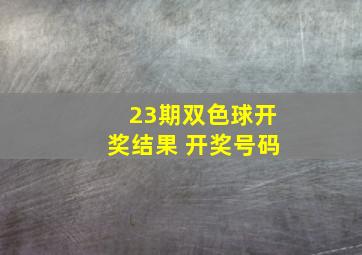 23期双色球开奖结果 开奖号码